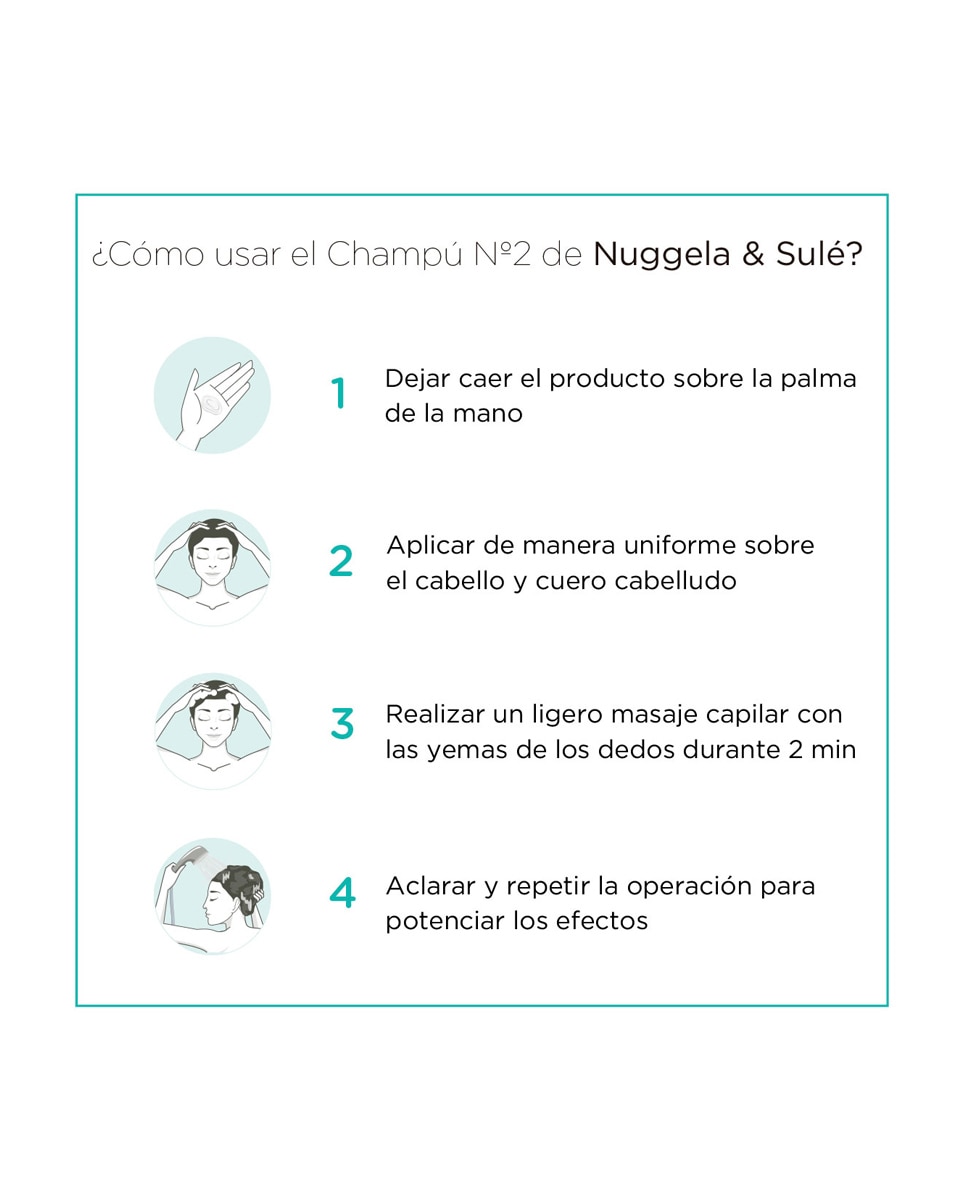 ¿Cómo usar el Champú Nº2 de Nuggela & Sulé?

1 Dejar caer el producto sobre la palma de la mano

2 Aplicar de manera uniforme sobre el cabello y cuero cabelludo

3 Realizar un ligero masaje capilar con las yemas de los dedos durante 2 min

4 Aclarar y repetir la operación para potenciar los efectos